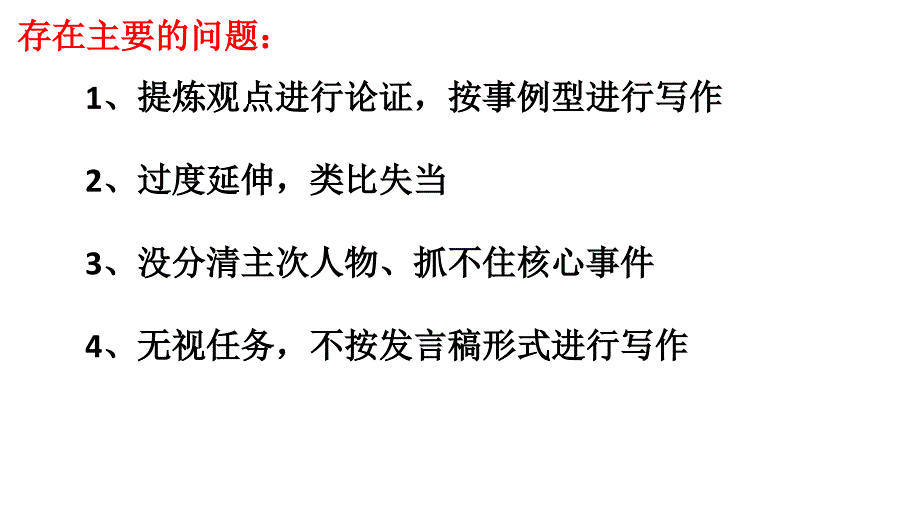 存在主要的问题：

1、提炼观点进行论证，按事例型进行写作

2、过度延伸，类比失当

3、没分清主次人物、抓不住核心事件

4、无视任务，不按发言稿形式进行写作